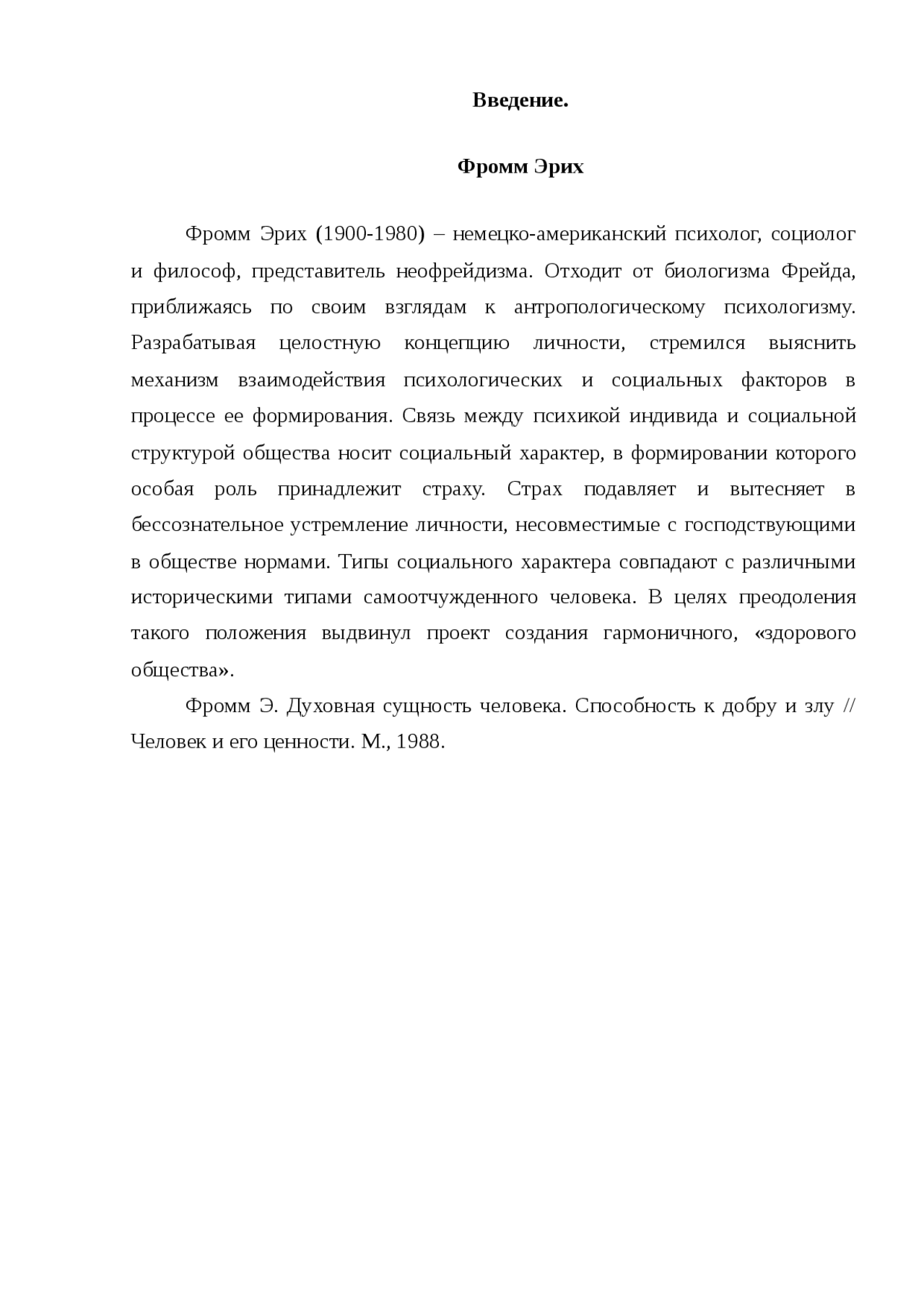 Введение.

Фромм Эрих

Фромм Эрих (1900-1980) – немецко-американский психолог, социолог и философ, представитель неофрейдизма. Отходит от биологизма Фрейда, приближаясь по своим взглядам к антропологическому психологизму. Разрабатывая целостную концепцию личности, стремился выяснить механизм взаимодействия психологических и социальных факторов в процессе ее формирования. Связь между психикой индивида и социальной структурой общества носит социальный характер, в формировании которого особая роль принадлежит страху. Страх подавляет и вытесняет в бессознательное устремление личности, несовместимые с господствующими в обществе нормами. Типы социального характера совпадают с различными историческими типами самоотчужденного человека. В целях преодоления такого положения выдвинул проект создания гармоничного, «здорового общества».

Фромм Э. Духовная сущность человека. Способность к добру и злу // Человек и его ценности. М., 1988.